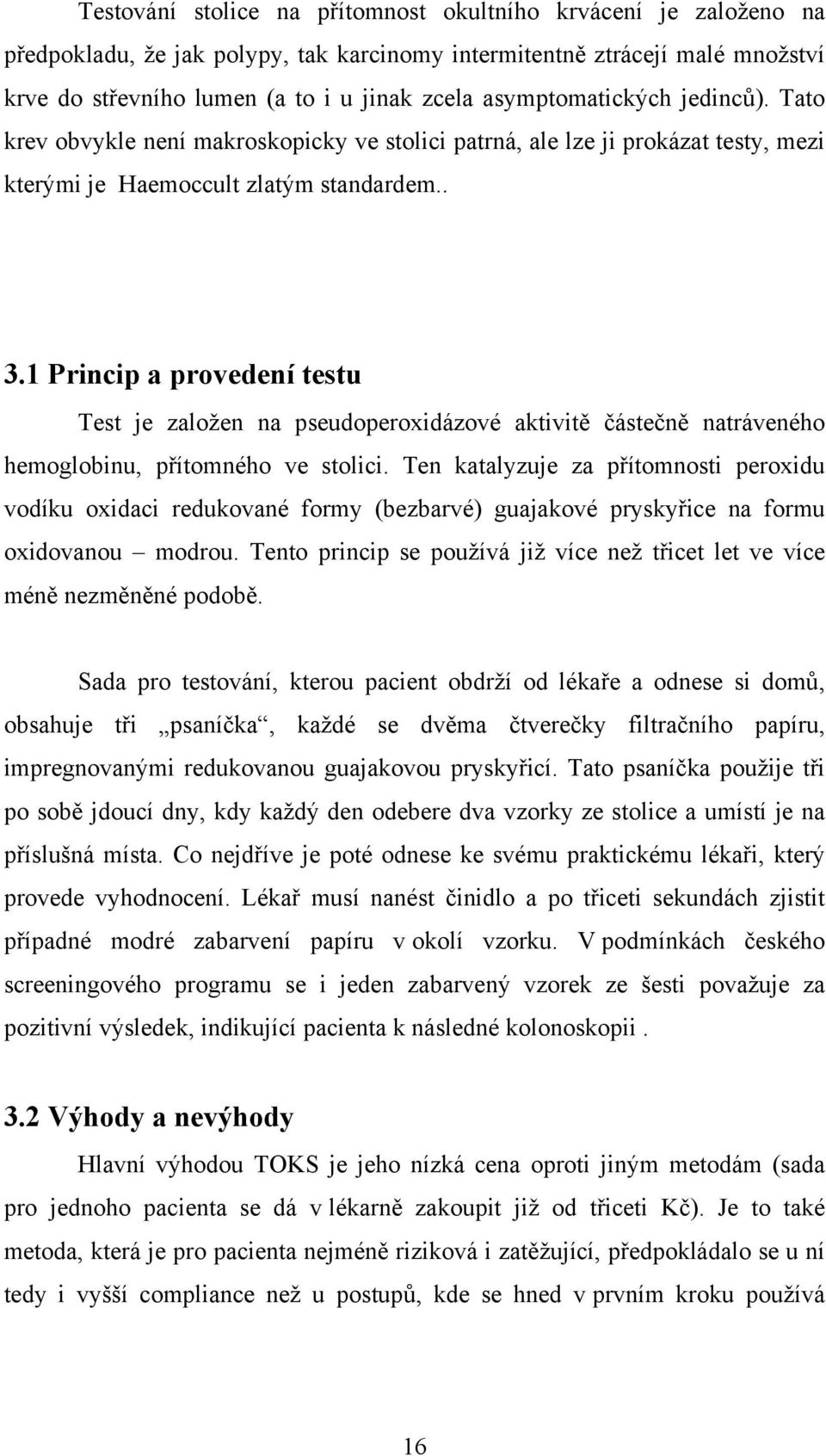 Testování stolice na přítomnost okultního krvácení je založeno na předpokladu, že jak polypy, tak karcinomy intermitentně ztrácejí malé množství krve do střevního lumen (a to i u jinak zcela asymptomatických jedinců). Tato krev obvykle není makroskopicky ve stolici patrná, ale lze ji prokázat testy, mezi kterými je Haemoccult zlatým standardem..

3.1 Princip a provedení testu

Test je založen na pseudoperoxidázové aktivitě částečně natráveného hemoglobinu, přítomného ve stolici. Ten katalyzuje za přítomnosti peroxidu vodíku oxidaci redukované formy (bezbarvé) guajakové pryskyřice na formu oxidovanou – modrou. Tento princip se používá již více než třicet let ve více méně nezměněné podobě.

Sada pro testování, kterou pacient obdrží od lékaře a odnese si domů, obsahuje tři „psaníčka“, každé se dvěma čtverečky filtračního papíru, impregnovanými redukovanou guajakovou pryskyřicí. Tato psaníčka použije tři po sobě jdoucí dny, kdy každý den odebere dva vzorky ze stolice a umístí je na příslušná místa. Co nejdříve je poté odnese ke svému praktickému lékaři, který provede vyhodnocení. Lékař musí nanést činidlo a po třiceti sekundách zjistit případné modré zabarvení papíru v okolí vzorku. V podmínkách českého screeningového programu se i jeden zabarvený vzorek ze šesti považuje za pozitivní výsledek, indikující pacienta k následné kolonoskopii .

3.2 Výhody a nevýhody

Hlavní výhodou TOKS je jeho nízká cena oproti jiným metodám (sada pro jednoho pacienta se dá v lékarně zakoupit již od třiceti Kč). Je to také metoda, která je pro pacienta nejméně riziková i zatěžující, předpokládalo se u ní tedy i vyšší compliance než u postupů, kde se hned v prvním kroku používá

16